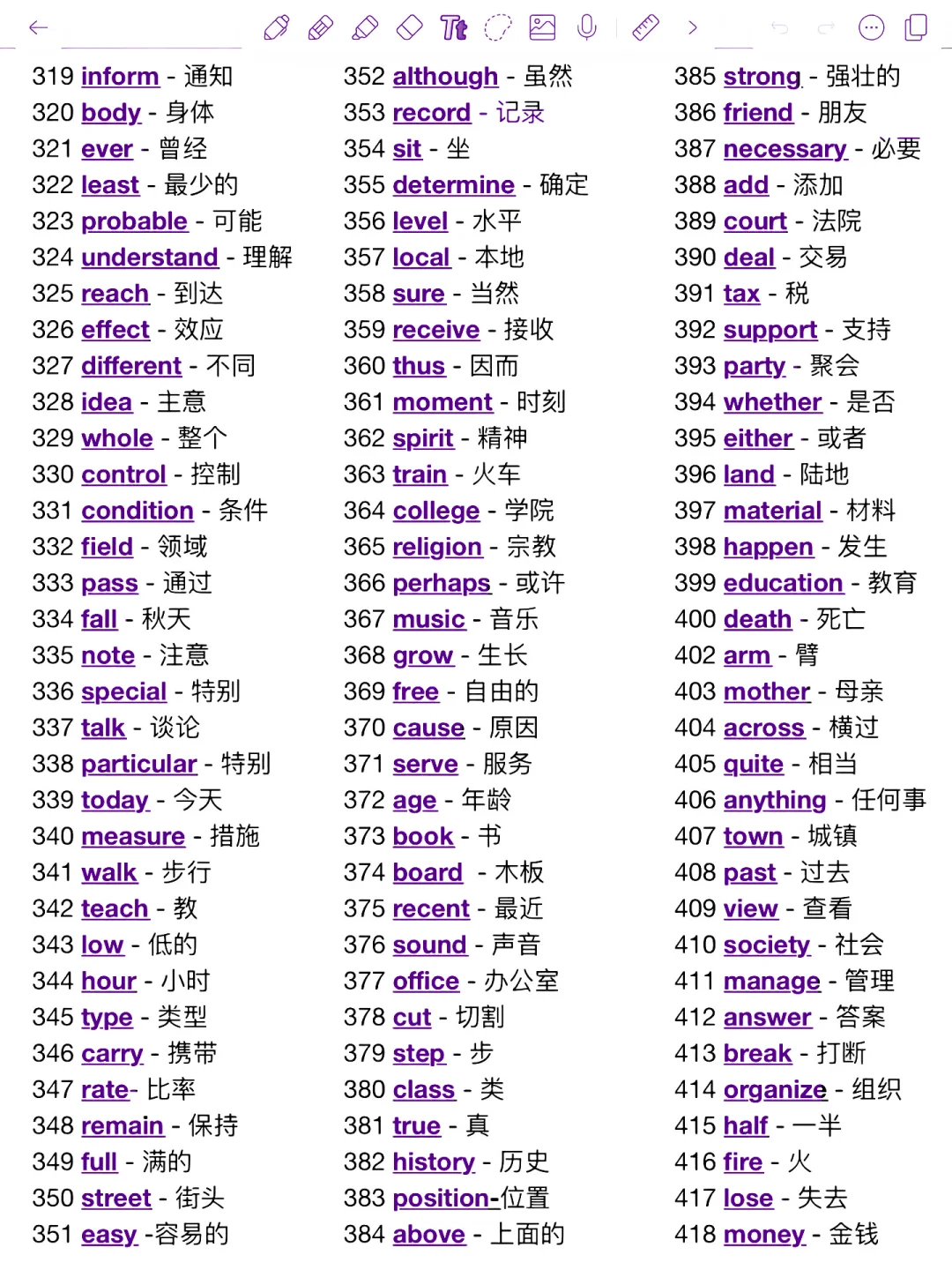 319 inform - 通知
320 body - 身体
321 ever - 曾经
322 least - 最少的
323 probable - 可能
324 understand - 理解
325 reach - 到达
326 effect - 效应
327 different - 不同
328 idea - 主意
329 whole - 整个
330 control - 控制
331 condition - 条件
332 field - 领域
333 pass - 通过
334 fall - 秋天
335 note - 注意
336 special - 特别
337 talk - 谈论
338 particular - 特别
339 today - 今天
340 measure - 措施
341 walk - 步行
342 teach - 教
343 low - 低的
344 hour - 小时
345 type - 类型
346 carry - 携带
347 rate- 比率
348 remain - 保持
349 full - 满的
350 street - 街头
351 easy -容易的

352 although - 虽然
353 record - 记录
354 sit - 坐
355 determine - 确定
356 level - 水平
357 local - 本地
358 sure - 当然
359 receive - 接收
360 thus - 因而
361 moment - 时刻
362 spirit - 精神
363 train - 火车
364 college - 学院
365 religion - 宗教
366 perhaps - 或许
367 music - 音乐
368 grow - 生长
369 free - 自由的
370 cause - 原因
371 serve - 服务
372 age - 年龄
373 book - 书
374 board - 木板
375 recent - 最近
376 sound - 声音
377 office - 办公室
378 cut - 切割
379 step - 步
380 class - 类
381 true - 真
382 history - 历史
383 position-位置
384 above - 上面的

385 strong - 强壮的
386 friend - 朋友
387 necessary - 必要
388 add - 添加
389 court - 法院
390 deal - 交易
391 tax - 税
392 support - 支持
393 party - 聚会
394 whether - 是否
395 either - 或者
396 land - 陆地
397 material - 材料
398 happen - 发生
399 education - 教育
400 death - 死亡
402 arm - 臂
403 mother - 母亲
404 across - 横过
405 quite - 相当
406 anything - 任何事
407 town - 城镇
408 past - 过去
409 view - 查看
410 society - 社会
411 manage - 管理
412 answer - 答案
413 break - 打断
414 organize - 组织
415 half - 一半
416 fire - 火
417 lose - 失去
418 money - 金钱